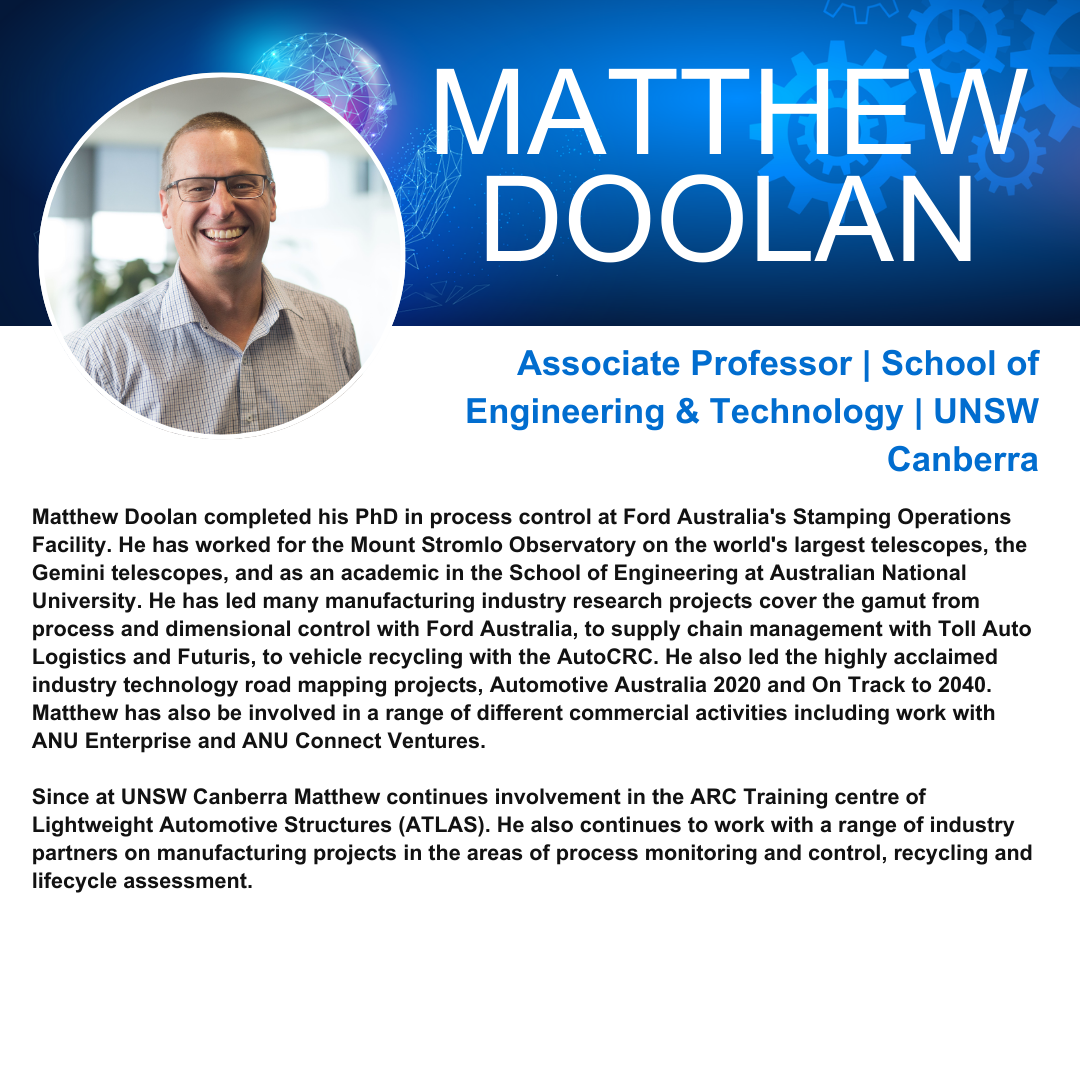 MATTHEW DOOLAN

Associate Professor | School of Engineering & Technology | UNSW Canberra

Matthew Doolan completed his PhD in process control at Ford Australia's Stamping Operations Facility. He has worked for the Mount Stromlo Observatory on the world's largest telescopes, the Gemini telescopes, and as an academic in the School of Engineering at Australian National University. He has led many manufacturing industry research projects cover the gamut from process and dimensional control with Ford Australia, to supply chain management with Toll Auto Logistics and Futuris, to vehicle recycling with the AutoCRC. He also led the highly acclaimed industry technology road mapping projects, Automotive Australia 2020 and On Track to 2040. Matthew has also be involved in a range of different commercial activities including work with ANU Enterprise and ANU Connect Ventures.

Since at UNSW Canberra Matthew continues involvement in the ARC Training centre of Lightweight Automotive Structures (ATLAS). He also continues to work with a range of industry partners on manufacturing projects in the areas of process monitoring and control, recycling and lifecycle assessment.